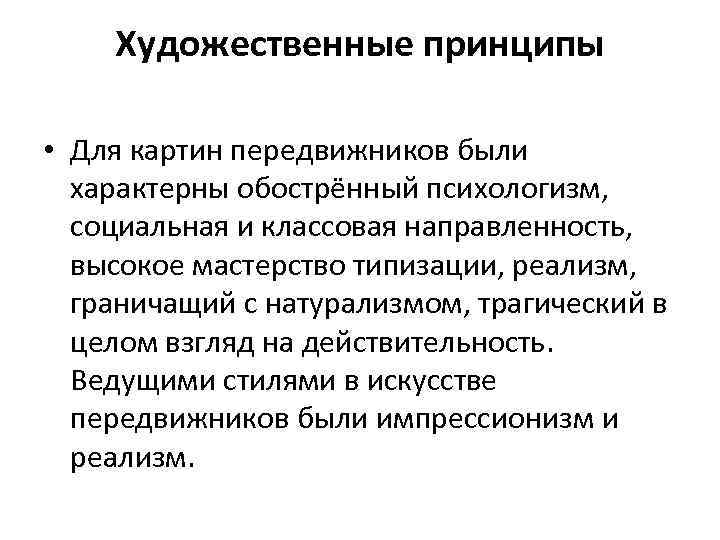 Художественные принципы

• Для картин передвижников были характерны обострённый психологизм, социальная и классовая направленность, высокое мастерство типизации, реализм, граничащий с натурализмом, трагический в целом взгляд на действительность. Ведущими стилями в искусстве передвижников были импрессионизм и реализм.